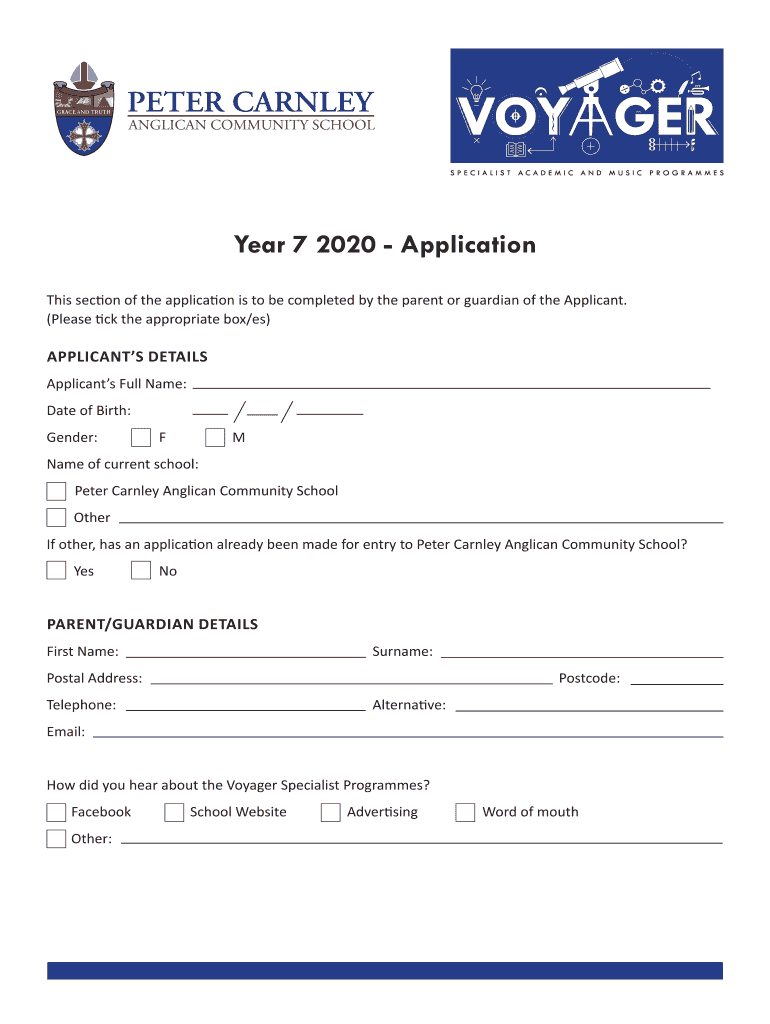 GRACE AND TRUTH

PETER CARNLEY
ANGLICAN COMMUNITY SCHOOL

VOYAGER
SPECIALIST ACADEMIC AND MUSIC PROGRAMMES

Year 7 2020 - Application

This section of the application is to be completed by the parent or guardian of the Applicant.
(Please tick the appropriate box/es)

APPLICANT'S DETAILS

Applicant's Full Name:

Date of Birth: / /

Gender: F M

Name of current school:

Peter Carnley Anglican Community School

Other

If other, has an application already been made for entry to Peter Carnley Anglican Community School?

Yes No

PARENT/GUARDIAN DETAILS

First Name: Surname:

Postal Address: Postcode:

Telephone: Alternative:

Email:

How did you hear about the Voyager Specialist Programmes?

Facebook School Website Advertising Word of mouth

Other: